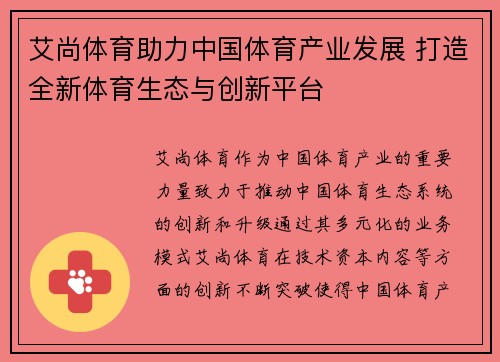 艾尚体育助力中国体育产业发展 打造全新体育生态与创新平台

艾尚体育作为中国体育产业的重要力量致力于推动中国体育生态系统的创新和升级通过其多元化的业务模式艾尚体育在技术资本内容等方面的创新不断突破使得中国体育产